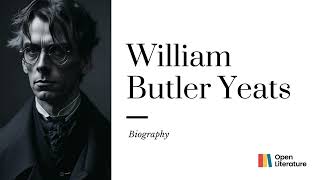 William Butler Yeats

Biography

Open Literature